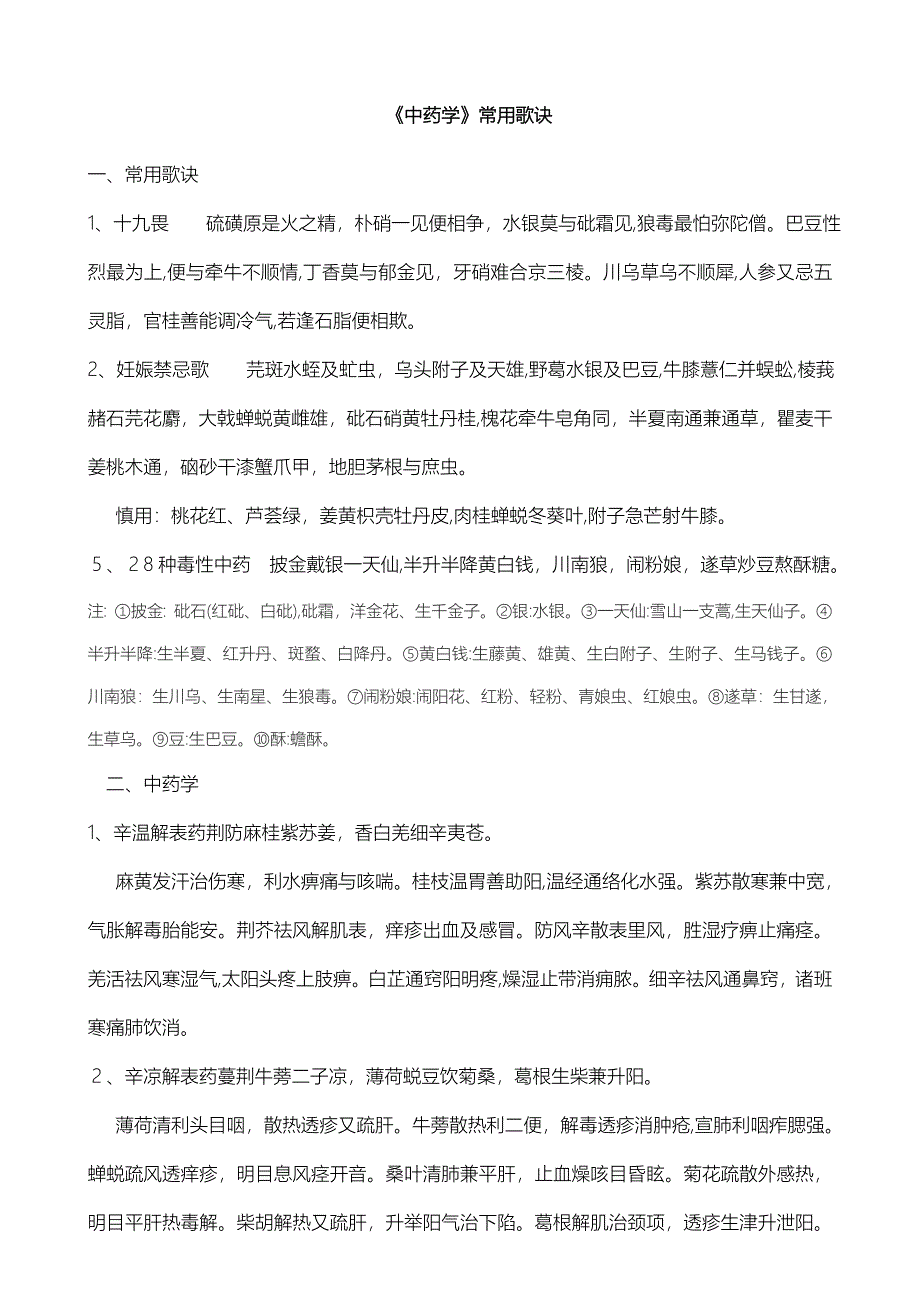 《中药学》常用歌诀

一、常用歌诀

1、十九畏　　硫磺原是火之精，朴硝一见便相争，水银莫与砒霜见,狼毒最怕弥陀僧。巴豆性烈最为上,便与牵牛不顺情,丁香莫与郁金见，牙硝难合京三棱。川乌草乌不顺犀,人参又忌五灵脂，官桂善能调冷气,若逢石脂便相欺。

2、妊娠禁忌歌　　芫斑水蛭及虻虫，乌头附子及天雄,野葛水银及巴豆,牛膝薏仁并蜈蚣,棱莪赭石芫花麝，大戟蝉蜕黄雌雄，砒石硝黄牡丹桂,槐花牵牛皂角同，半夏南通兼通草，瞿麦干姜桃木通，硇砂干漆蟹爪甲，地胆茅根与庶虫。

慎用：桃花红、芦荟绿，姜黄枳壳牡丹皮,肉桂蝉蜕冬葵叶,附子急芒射牛膝。

5、28种毒性中药　披金戴银一天仙,半升半降黄白钱，川南狼，闹粉娘，遂草炒豆熬酥糖。

注: ①披金: 砒石(红砒、白砒),砒霜，洋金花、生千金子。②银:水银。③一天仙:雪山一支蒿,生天仙子。④半升半降:生半夏、红升丹、斑蝥、白降丹。⑤黄白钱:生藤黄、雄黄、生白附子、生附子、生马钱子。⑥川南狼：生川乌、生南星、生狼毒。⑦闹粉娘:闹阳花、红粉、轻粉、青娘虫、红娘虫。⑧遂草：生甘遂，生草乌。⑨豆:生巴豆。⑩酥:蟾酥。

二、中药学

1、辛温解表药荆防麻桂紫苏姜，香白羌细辛夷苍。

麻黄发汗治伤寒，利水痹痛与咳喘。桂枝温胃善助阳,温经通络化水强。紫苏散寒兼中宽，气胀解毒胎能安。荆芥祛风解肌表，痒疹出血及感冒。防风辛散表里风，胜湿疗痹止痛痉。羌活祛风寒湿气,太阳头疼上肢痹。白芷通窍阳明疼,燥湿止带消痈脓。细辛祛风通鼻窍，诸班寒痛肺饮消。

2、辛凉解表药蔓荆牛蒡二子凉，薄荷蜕豆饮菊桑，葛根生柴兼升阳。

薄荷清利头目咽，散热透疹又疏肝。牛蒡散热利二便，解毒透疹消肿疮,宣肺利咽痄腮强。蝉蜕疏风透痒疹，明目息风痉开音。桑叶清肺兼平肝，止血燥咳目昏眩。菊花疏散外感热，明目平肝热毒解。柴胡解热又疏肝，升举阳气治下陷。葛根解肌治颈项，透疹生津升泄阳。